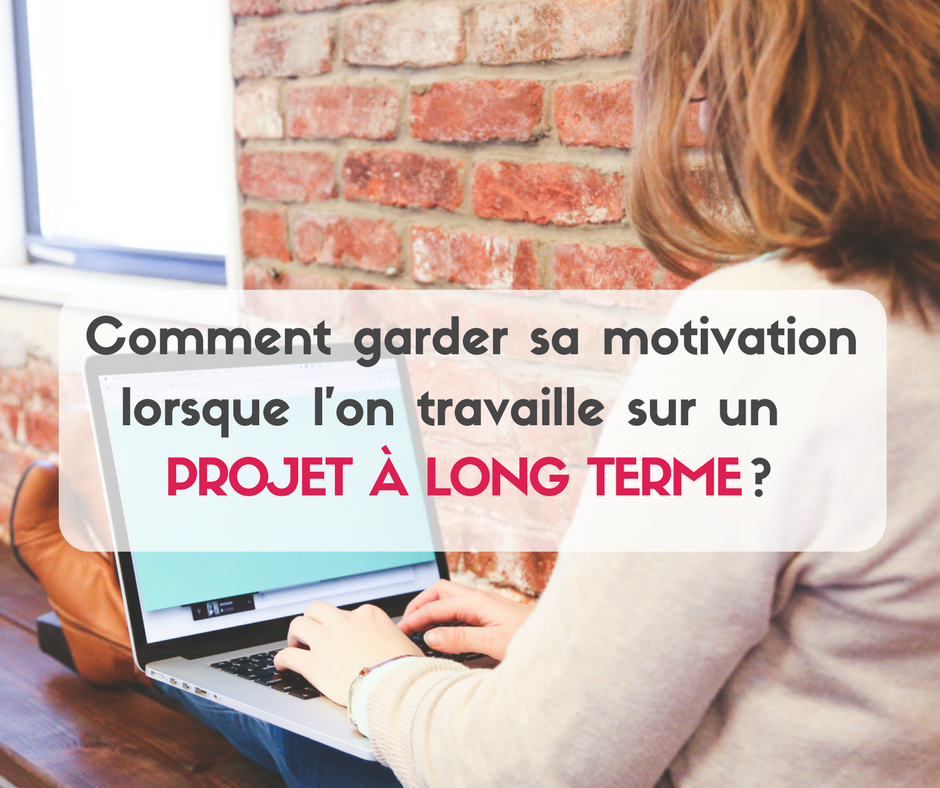 Comment garder sa motivation lorsque l'on travaille sur un PROJET À LONG TERME ?